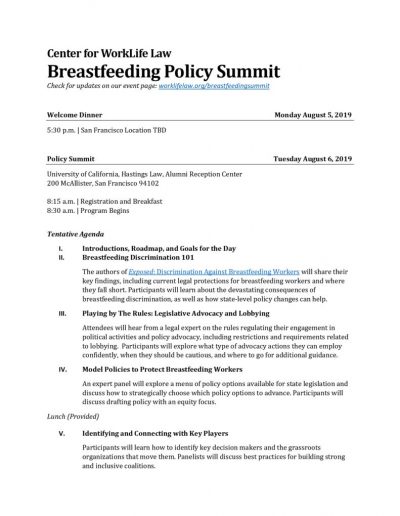 Center for WorkLife Law
Breastfeeding Policy Summit
Check for updates on our event page: worklifelaw.org/breastfeedingsummit

Welcome Dinner Monday August 5, 2019

5:30 p.m. | San Francisco Location TBD

Policy Summit Tuesday August 6, 2019

University of California, Hastings Law, Alumni Reception Center
200 McAllister, San Francisco 94102

8:15 a.m. | Registration and Breakfast
8:30 a.m. | Program Begins

Tentative Agenda

I. Introductions, Roadmap, and Goals for the Day
II. Breastfeeding Discrimination 101

The authors of Exposed: Discrimination Against Breastfeeding Workers will share their key findings, including current legal protections for breastfeeding workers and where they fall short. Participants will learn about the devastating consequences of breastfeeding discrimination, as well as how state-level policy changes can help.

III. Playing by The Rules: Legislative Advocacy and Lobbying

Attendees will hear from a legal expert on the rules regulating their engagement in political activities and policy advocacy, including restrictions and requirements related to lobbying. Participants will explore what type of advocacy actions they can employ confidently, when they should be cautious, and where to go for additional guidance.

IV. Model Policies to Protect Breastfeeding Workers

An expert panel will explore a menu of policy options available for state legislation and discuss how to strategically choose which policy options to advance. Participants will discuss drafting policy with an equity focus.

Lunch (Provided)

V. Identifying and Connecting with Key Players

Participants will learn how to identify key decision makers and the grassroots organizations that move them. Panelists will discuss best practices for building strong and inclusive coalitions.